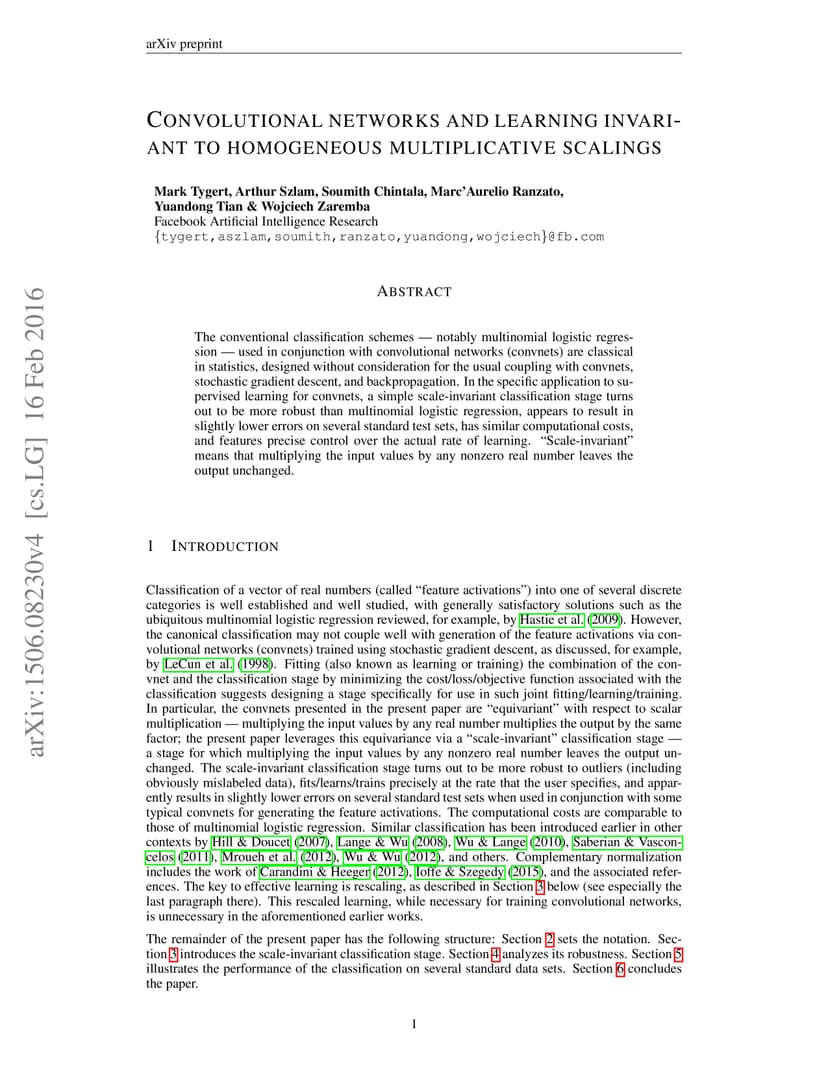 arXiv preprint

CONVOLUTIONAL NETWORKS AND LEARNING INVARIANT TO HOMOGENEOUS MULTIPLICATIVE SCALINGS

Mark Tygert, Arthur Szlam, Soumith Chintala, Marc'Aurelio Ranzato, Yuandong Tian & Wojciech Zaremba
Facebook Artificial Intelligence Research
{tygert,aszlam,soumith,ranzato,yuandong,wojciech}@fb.com

arXiv:1506.08230v4 [cs.LG] 16 Feb 2016

ABSTRACT

The conventional classification schemes — notably multinomial logistic regression — used in conjunction with convolutional networks (convnets) are classical in statistics, designed without consideration for the usual coupling with convnets, stochastic gradient descent, and backpropagation. In the specific application to supervised learning for convnets, a simple scale-invariant classification stage turns out to be more robust than multinomial logistic regression, appears to result in slightly lower errors on several standard test sets, has similar computational costs, and features precise control over the actual rate of learning. "Scale-invariant" means that multiplying the input values by any nonzero real number leaves the output unchanged.

1 INTRODUCTION

Classification of a vector of real numbers (called "feature activations") into one of several discrete categories is well established and well studied, with generally satisfactory solutions such as the ubiquitous multinomial logistic regression reviewed, for example, by Hastie et al. (2009). However, the canonical classification may not couple well with generation of the feature activations via convolutional networks (convnets) trained using stochastic gradient descent, as discussed, for example, by LeCun et al. (1998). Fitting (also known as learning or training) the combination of the convnet and the classification stage by minimizing the cost/loss/objective function associated with the classification suggests designing a stage specifically for use in such joint fitting/learning/training. In particular, the convnets presented in the present paper are "equivariant" with respect to scalar multiplication — multiplying the input values by any real number multiplies the output by the same factor; the present paper leverages this equivariance via a "scale-invariant" classification stage — a stage for which multiplying the input values by any nonzero real number leaves the output unchanged. The scale-invariant classification stage turns out to be more robust to outliers (including obviously mislabeled data), fits/learns/trains precisely at the rate that the user specifies, and apparently results in slightly lower errors on several standard test sets when used in conjunction with some typical convnets for generating the feature activations. The computational costs are comparable to those of multinomial logistic regression. Similar classification has been introduced earlier in other contexts by Hill & Doucet (2007), Lange & Wu (2008), Wu & Lange (2010), Saberian & Vasconcelos (2011), Mroueh et al. (2012), Wu & Wu (2012), and others. Complementary normalization includes the work of Carandini & Heeger (2012), Ioffe & Szegedy (2015), and the associated references. The key to effective learning is rescaling, as described in Section 3 below (see especially the last paragraph there). This rescaled learning, while necessary for training convolutional networks, is unnecessary in the aforementioned earlier works.

The remainder of the present paper has the following structure: Section 2 sets the notation. Section 3 introduces the scale-invariant classification stage. Section 4 analyzes its robustness. Section 5 illustrates the performance of the classification on several standard data sets. Section 6 concludes the paper.

1